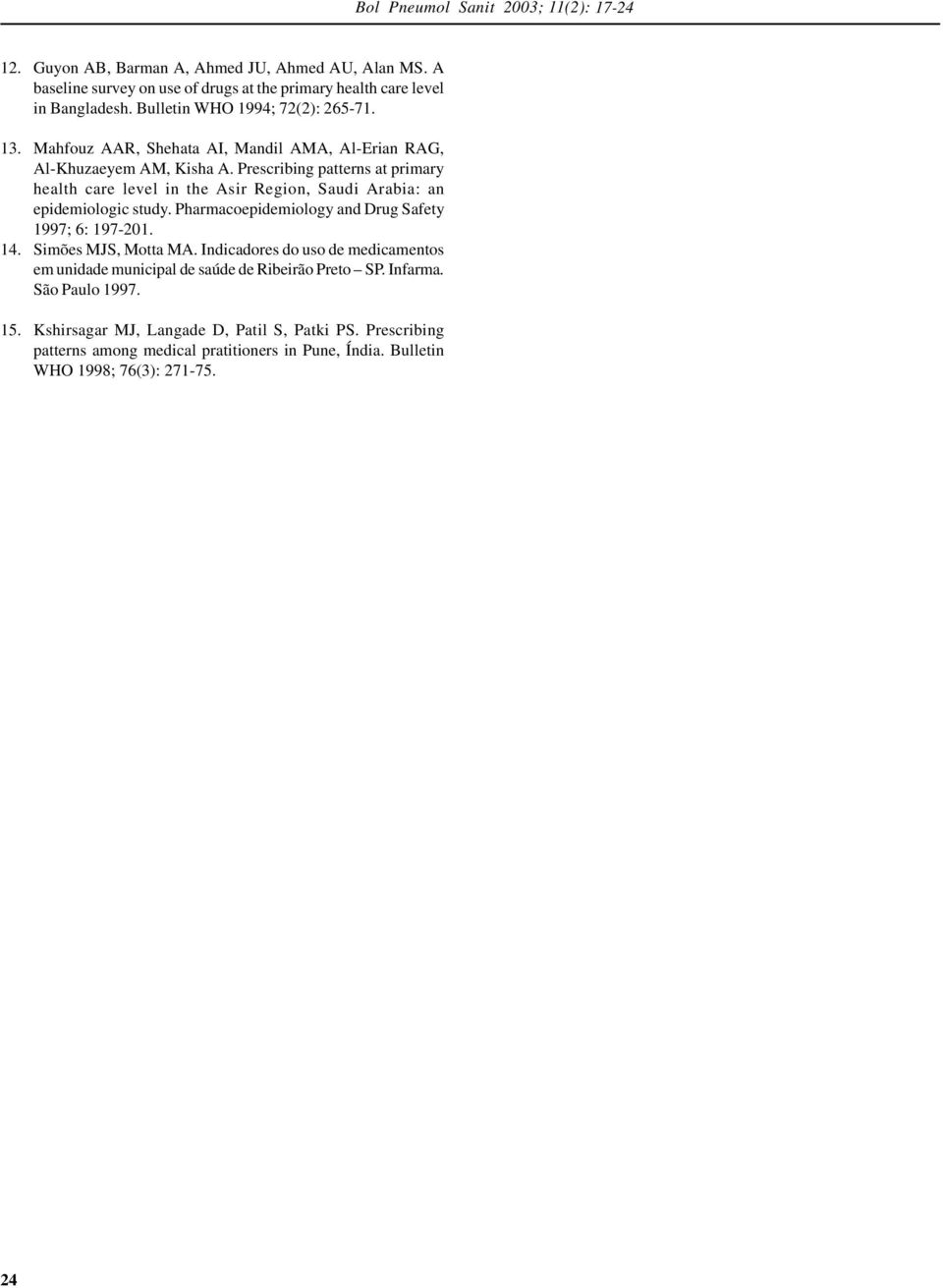 Bol Pneumol Sanit 2003; 11(2): 17-24

12. Guyon AB, Barman A, Ahmed JU, Ahmed AU, Alan MS. A baseline survey on use of drugs at the primary health care level in Bangladesh. Bulletin WHO 1994; 72(2): 265-71.

13. Mahfouz AAR, Shehata AI, Mandil AMA, Al-Erian RAG, Al-Khuzaeyem AM, Kisha A. Prescribing patterns at primary health care level in the Asir Region, Saudi Arabia: an epidemiologic study. Pharmacoepidemiology and Drug Safety 1997; 6: 197-201.

14. Simões MJS, Motta MA. Indicadores do uso de medicamentos em unidade municipal de saúde de Ribeirão Preto – SP. Infarma. São Paulo 1997.

15. Kshirsagar MJ, Langade D, Patil S, Patki PS. Prescribing patterns among medical pratitioners in Pune, Índia. Bulletin WHO 1998; 76(3): 271-75.

24